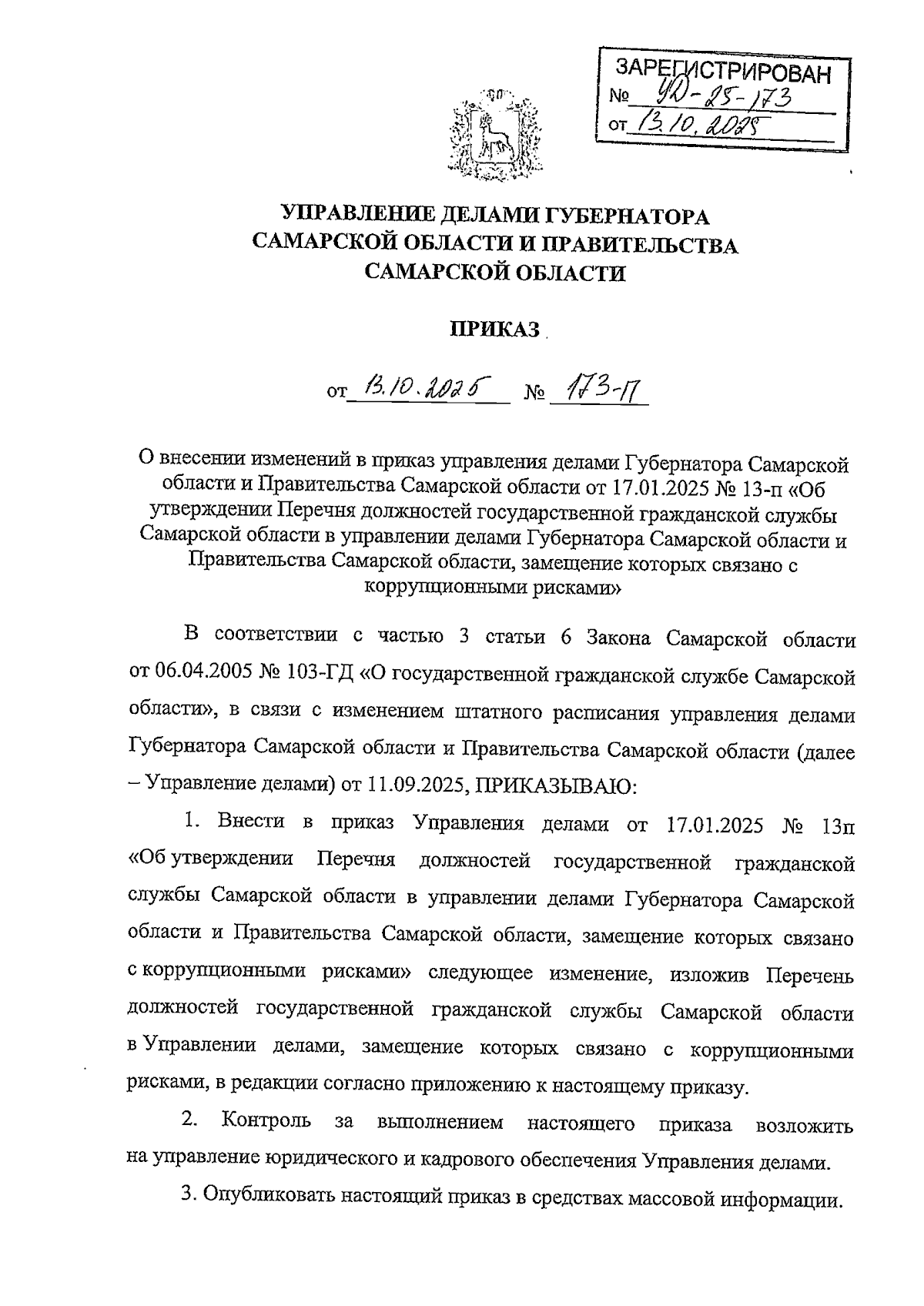 ЗАРЕГИСТРИРОВАН
№ УД-25-173
от 13.10.2025

УПРАВЛЕНИЕ ДЕЛАМИ ГУБЕРНАТОРА САМАРСКОЙ ОБЛАСТИ И ПРАВИТЕЛЬСТВА САМАРСКОЙ ОБЛАСТИ

ПРИКАЗ

от 13.10.2025 № 173-П

О внесении изменений в приказ управления делами Губернатора Самарской области и Правительства Самарской области от 17.01.2025 № 13-п «Об утверждении Перечня должностей государственной гражданской службы Самарской области в управлении делами Губернатора Самарской области и Правительства Самарской области, замещение которых связано с коррупционными рисками»

В соответствии с частью 3 статьи 6 Закона Самарской области от 06.04.2005 № 103-ГД «О государственной гражданской службе Самарской области», в связи с изменением штатного расписания управления делами Губернатора Самарской области и Правительства Самарской области (далее – Управление делами) от 11.09.2025, ПРИКАЗЫВАЮ:

1. Внести в приказ Управления делами от 17.01.2025 № 13п «Об утверждении Перечня должностей государственной гражданской службы Самарской области в управлении делами Губернатора Самарской области и Правительства Самарской области, замещение которых связано с коррупционными рисками» следующее изменение, изложив Перечень должностей государственной гражданской службы Самарской области в Управлении делами, замещение которых связано с коррупционными рисками, в редакции согласно приложению к настоящему приказу.

2. Контроль за выполнением настоящего приказа возложить на управление юридического и кадрового обеспечения Управления делами.

3. Опубликовать настоящий приказ в средствах массовой информации.